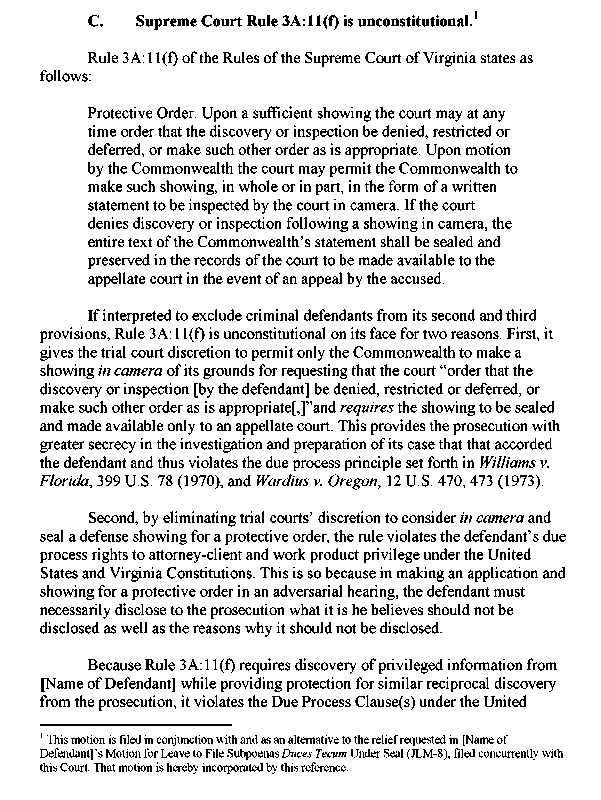 C. Supreme Court Rule 3A:11(f) is unconstitutional.$^1$

Rule 3A:11(f) of the Rules of the Supreme Court of Virginia states as follows:

Protective Order. Upon a sufficient showing the court may at any time order that the discovery or inspection be denied, restricted or deferred, or make such other order as is appropriate. Upon motion by the Commonwealth the court may permit the Commonwealth to make such showing, in whole or in part, in the form of a written statement to be inspected by the court in camera. If the court denies discovery or inspection following a showing in camera, the entire text of the Commonwealth's statement shall be sealed and preserved in the records of the court to be made available to the appellate court in the event of an appeal by the accused.

If interpreted to exclude criminal defendants from its second and third provisions, Rule 3A:11(f) is unconstitutional on its face for two reasons. First, it gives the trial court discretion to permit only the Commonwealth to make a showing in camera of its grounds for requesting that the court "order that the discovery or inspection [by the defendant] be denied, restricted or deferred, or make such other order as is appropriate[,]"and requires the showing to be sealed and made available only to an appellate court. This provides the prosecution with greater secrecy in the investigation and preparation of its case that that accorded the defendant and thus violates the due process principle set forth in Williams v. Florida, 399 U.S. 78 (1970), and Wardius v. Oregon, 12 U.S. 470, 473 (1973).

Second, by eliminating trial courts' discretion to consider in camera and seal a defense showing for a protective order, the rule violates the defendant's due process rights to attorney-client and work product privilege under the United States and Virginia Constitutions. This is so because in making an application and showing for a protective order in an adversarial hearing, the defendant must necessarily disclose to the prosecution what it is he believes should not be disclosed as well as the reasons why it should not be disclosed.

Because Rule 3A:11(f) requires discovery of privileged information from [Name of Defendant] while providing protection for similar reciprocal discovery from the prosecution, it violates the Due Process Clause(s) under the United

$^1$ This motion is filed in conjunction with and as an alternative to the relief requested in [Name of Defendant]'s Motion for Leave to File Subpoenas Duces Tecum Under Seal (JLM-8), filed concurrently with this Court. That motion is hereby incorporated by this reference.